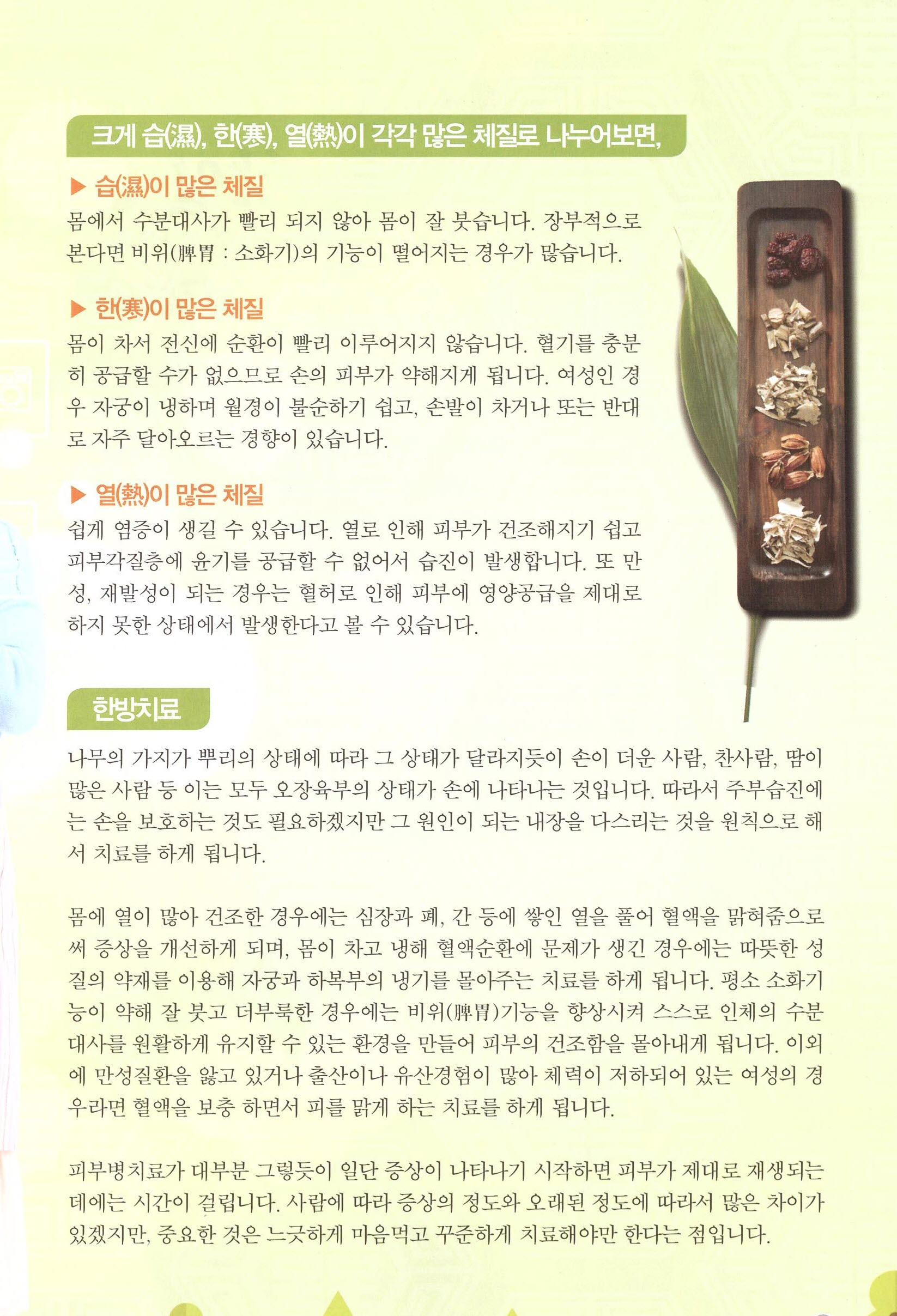 크게 습(濕), 한(寒), 열(熱)이 각각 많은 체질로 나누어보면,

▶ 습(濕)이 많은 체질

몸에서 수분대사가 빨리 되지 않아 몸이 잘 붓습니다. 장부적으로 본다면 비위(脾胃 : 소화기)의 기능이 떨어지는 경우가 많습니다.

▶ 한(寒)이 많은 체질

몸이 차서 전신에 순환이 빨리 이루어지지 않습니다. 혈기를 충분히 공급할 수가 없으므로 손의 피부가 약해지게 됩니다. 여성인 경우 자궁이 냉하며 월경이 불순하기 쉽고, 손발이 차거나 또는 반대로 자주 달아오르는 경향이 있습니다.

▶ 열(熱)이 많은 체질

쉽게 염증이 생길 수 있습니다. 열로 인해 피부가 건조해지기 쉽고 피부각질층에 윤기를 공급할 수 없어서 습진이 발생합니다. 또 만성, 재발성이 되는 경우는 혈허로 인해 피부에 영양공급을 제대로 하지 못한 상태에서 발생한다고 볼 수 있습니다.

한방치료

나무의 가지가 뿌리의 상태에 따라 그 상태가 달라지듯이 손이 더운 사람, 찬사람, 땀이 많은 사람 등 이는 모두 오장육부의 상태가 손에 나타나는 것입니다. 따라서 주부습진에는 손을 보호하는 것도 필요하겠지만 그 원인이 되는 내장을 다스리는 것을 원칙으로 해서 치료를 하게 됩니다.

몸에 열이 많아 건조한 경우에는 심장과 폐, 간 등에 쌓인 열을 풀어 혈액을 맑혀줌으로써 증상을 개선하게 되며, 몸이 차고 냉해 혈액순환에 문제가 생긴 경우에는 따뜻한 성질의 약재를 이용해 자궁과 하복부의 냉기를 몰아주는 치료를 하게 됩니다. 평소 소화기능이 약해 잘 붓고 더부룩한 경우에는 비위(脾胃)기능을 향상시켜 스스로 인체의 수분대사를 원활하게 유지할 수 있는 환경을 만들어 피부의 건조함을 몰아내게 됩니다. 이외에 만성질환을 앓고 있거나 출산이나 유산경험이 많아 체력이 저하되어 있는 여성의 경우라면 혈액을 보충 하면서 피를 맑게 하는 치료를 하게 됩니다.

피부병치료가 대부분 그렇듯이 일단 증상이 나타나기 시작하면 피부가 제대로 재생되는 데에는 시간이 걸립니다. 사람에 따라 증상의 정도와 오래된 정도에 따라서 많은 차이가 있겠지만, 중요한 것은 느긋하게 마음먹고 꾸준하게 치료해야만 한다는 점입니다.